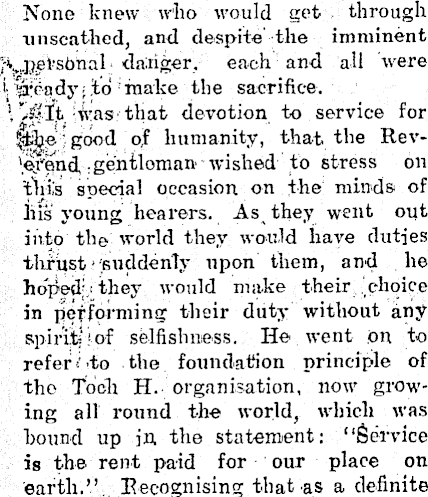 None knew who would get through unscathed, and despite the imminent personal danger, each and all were ready to make the sacrifice.

It was that devotion to service for the good of humanity, that the Reverend gentloman wished to stress on this special occasion on the minds of his young hearers. As they went out into the world they would have duties thrust suddenly upon them, and he hoped they would make their choice in performing their duty without any spirit of selfishness. He went on to refer to the foundation principle of the Toch H. organisation, now growing all round the world, which was bound up in the statement: "Service is the rent paid for our place on earth." Recognising that as a definite